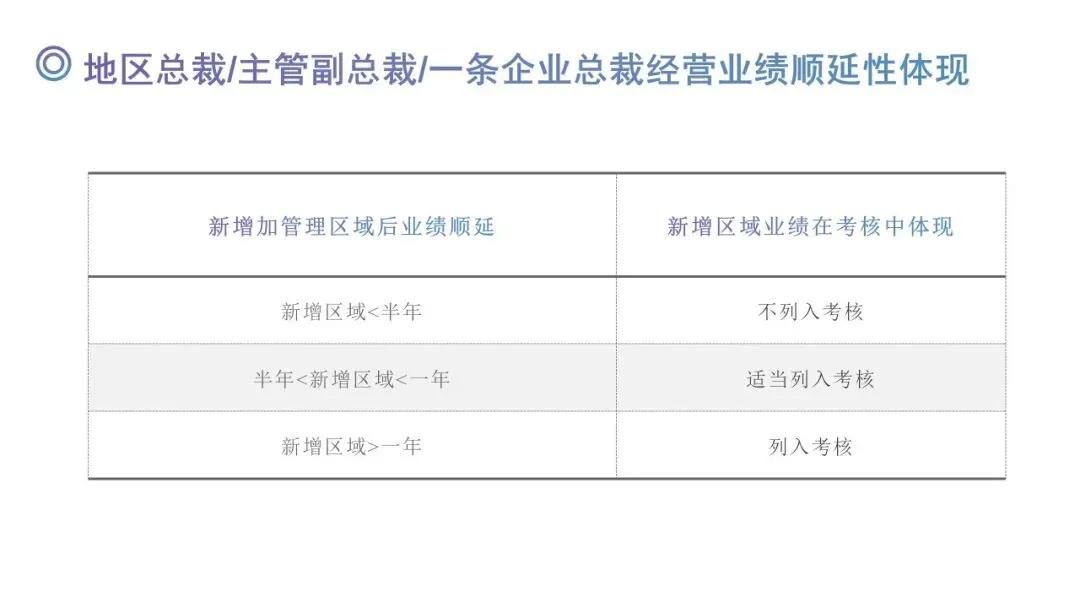 ◎ 地区总裁/主管副总裁/一条企业总裁经营业绩顺延性体现

| 新增加管理区域后业绩顺延 | 新增区域业绩在考核中体现 |
|---|---|
| 新增区域<半年 | 不列入考核 |
| 半年<新增区域<一年 | 适当列入考核 |
| 新增区域>一年 | 列入考核 |